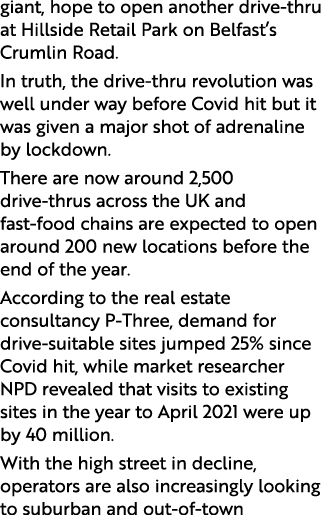 giant, hope to open another drive-thru at Hillside Retail Park on Belfast's Crumlin Road.

In truth, the drive-thru revolution was well under way before Covid hit but it was given a major shot of adrenaline by lockdown.

There are now around 2,500 drive-thrus across the UK and fast-food chains are expected to open around 200 new locations before the end of the year.

According to the real estate consultancy P-Three, demand for drive-suitable sites jumped 25% since Covid hit, while market researcher NPD revealed that visits to existing sites in the year to April 2021 were up by 40 million.

With the high street in decline, operators are also increasingly looking to suburban and out-of-town